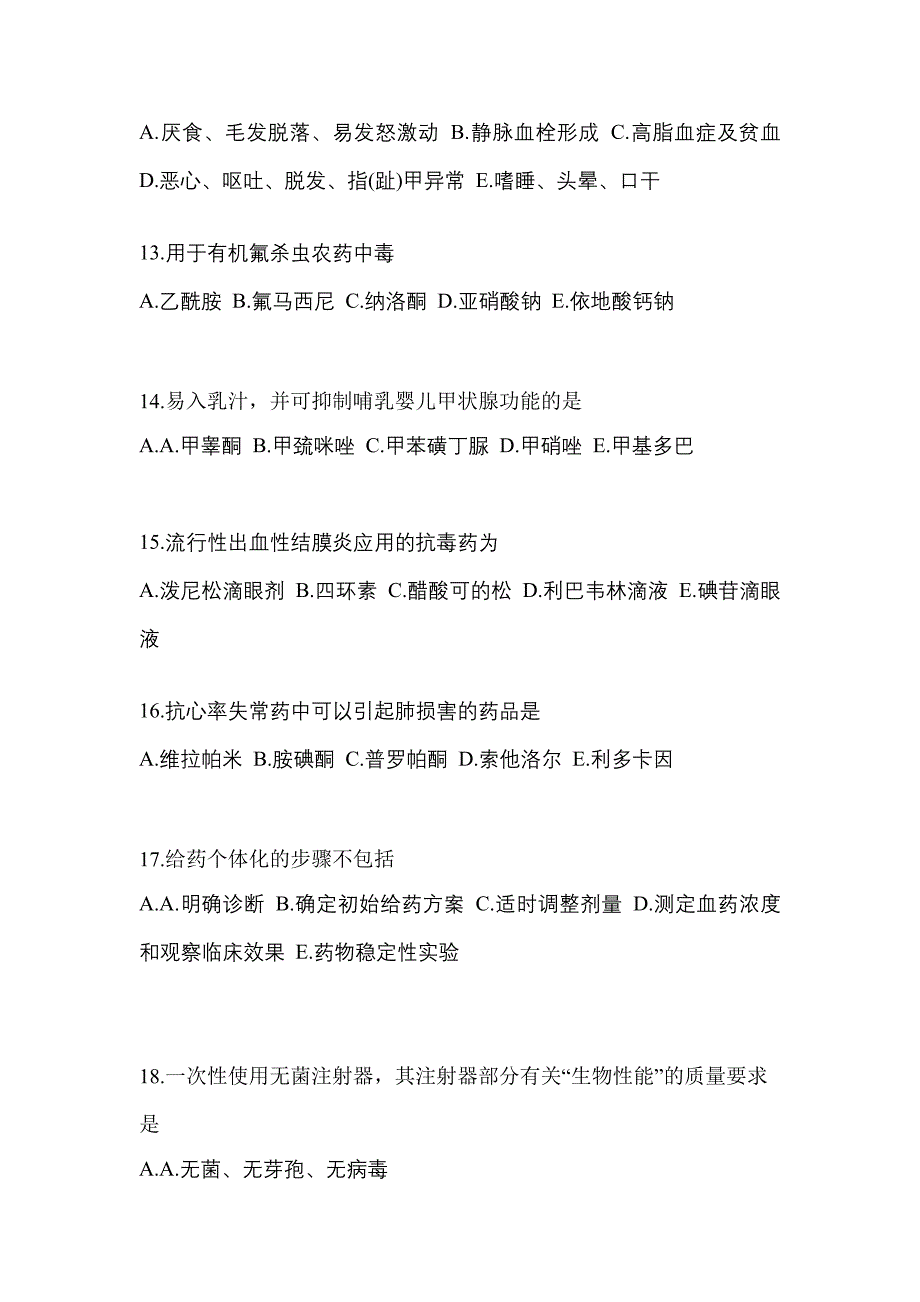 A.厌食、毛发脱落、易发怒激动 B.静脉血栓形成 C.高脂血症及贫血 D.恶心、呕吐、脱发、指(趾)甲异常 E.嗜睡、头晕、口干

13.用于有机氟杀虫农药中毒

A.乙酰胺 B.氟马西尼 C.纳洛酮 D.亚硝酸钠 E.依地酸钙钠

14.易入乳汁，并可抑制哺乳婴儿甲状腺功能的是

A.A.甲睾酮 B.甲巯咪唑 C.甲苯磺丁脲 D.甲硝唑 E.甲基多巴

15.流行性出血性结膜炎应用的抗毒药为

A.泼尼松滴眼剂 B.四环素 C.醋酸可的松 D.利巴韦林滴液 E.碘苷滴眼液

16.抗心率失常药中可以引起肺损害的药品是

A.维拉帕米 B.胺碘酮 C.普罗帕酮 D.索他洛尔 E.利多卡因

17.给药个体化的步骤不包括

A.A.明确诊断 B.确定初始给药方案 C.适时调整剂量 D.测定血药浓度和观察临床效果 E.药物稳定性实验

18.一次性使用无菌注射器，其注射器部分有关“生物性能”的质量要求是

A.A.无菌、无芽孢、无病毒